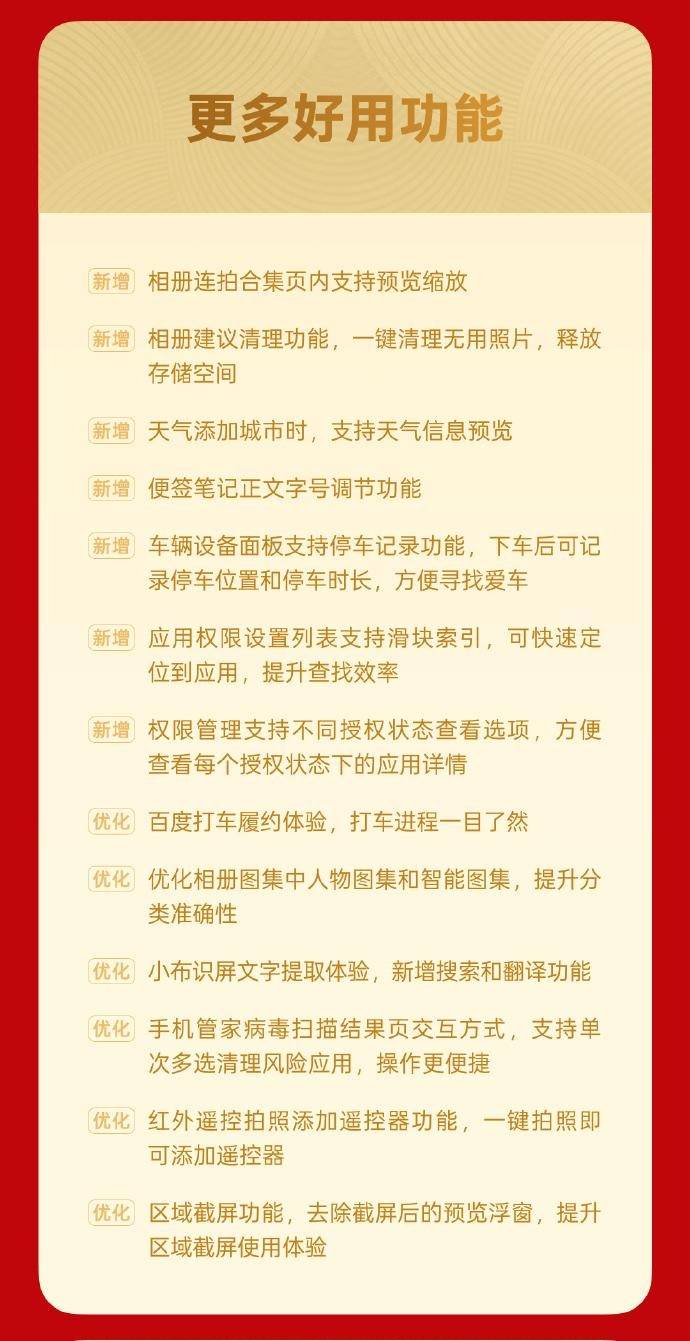 更多好用功能

新增 相册连拍合集页内支持预览缩放

新增 相册建议清理功能，一键清理无用照片，释放存储空间

新增 天气添加城市时，支持天气信息预览

新增 便签笔记正文字号调节功能

新增 车辆设备面板支持停车记录功能，下车后可记录停车位置和停车时长，方便寻找爱车

新增 应用权限设置列表支持滑块索引，可快速定位到应用，提升查找效率

新增 权限管理支持不同授权状态查看选项，方便查看每个授权状态下的应用详情

优化 百度打车履约体验，打车进程一目了然

优化 优化相册图集中人物图集和智能图集，提升分类准确性

优化 小布识屏文字提取体验，新增搜索和翻译功能

优化 手机管家病毒扫描结果页交互方式，支持单次多选清理风险应用，操作更便捷

优化 红外遥控拍照添加遥控器功能，一键拍照即可添加遥控器

优化 区域截屏功能，去除截屏后的预览浮窗，提升区域截屏使用体验